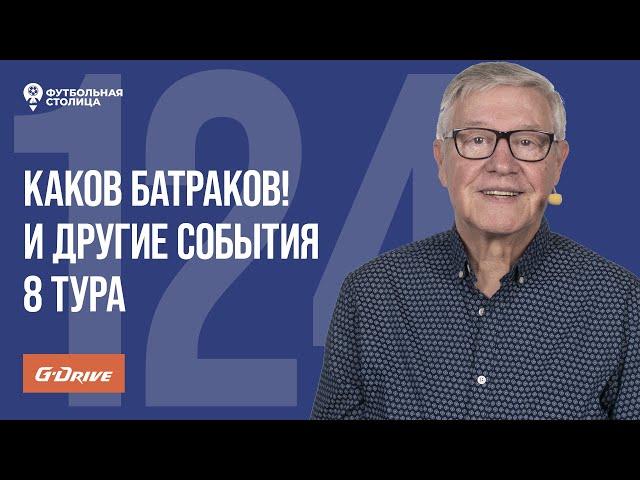 ФУТБОЛЬНАЯ СТОЛИЦА

124

КАКОВ БАТРАКОВ!
И ДРУГИЕ СОБЫТИЯ
8 ТУРА

G-DRIVE